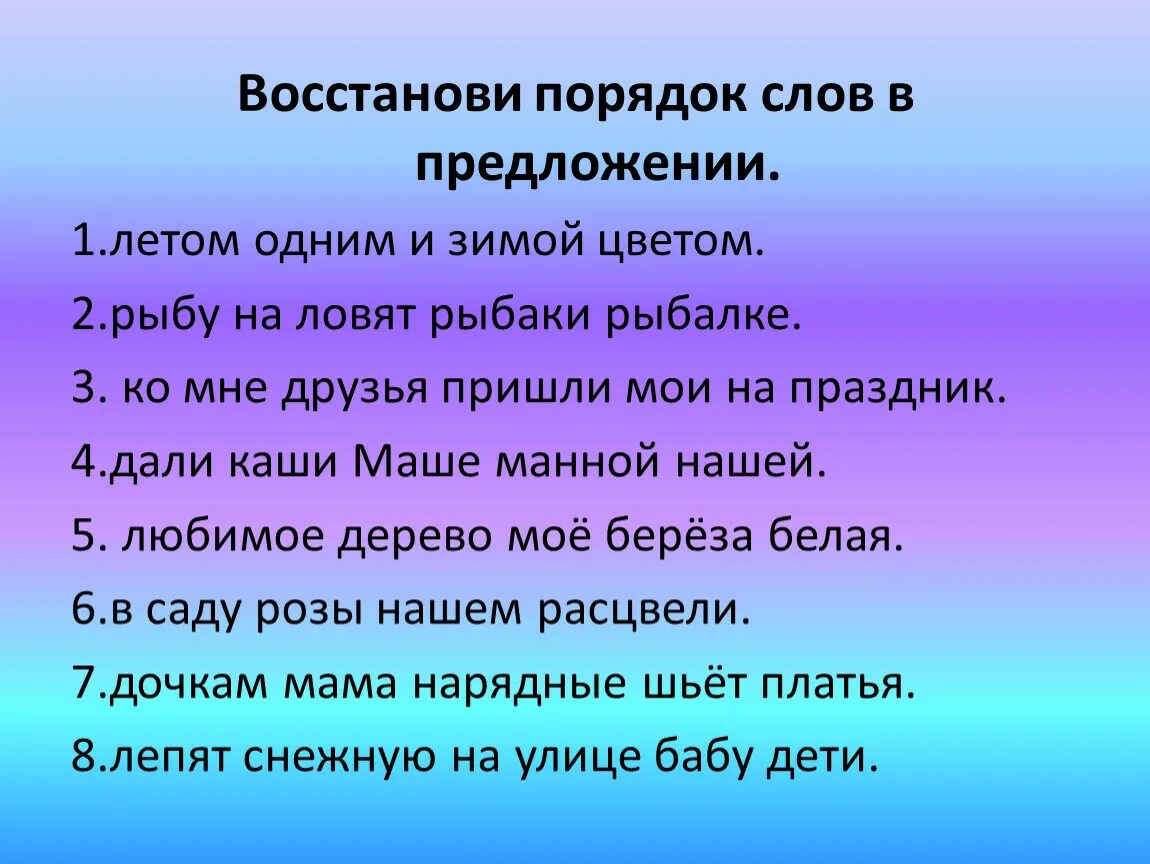 Восстанови порядок слов в предложении.

1.летом одним и зимой цветом.

2.рыбу на ловят рыбаки рыбалке.

3. ко мне друзья пришли мои на праздник.

4.дали каши Маше манной нашей.

5. любимое дерево моё берёза белая.

6.в саду розы нашем расцвели.

7.дочкам мама нарядные шьёт платья.

8.лепят снежную на улице бабу дети.